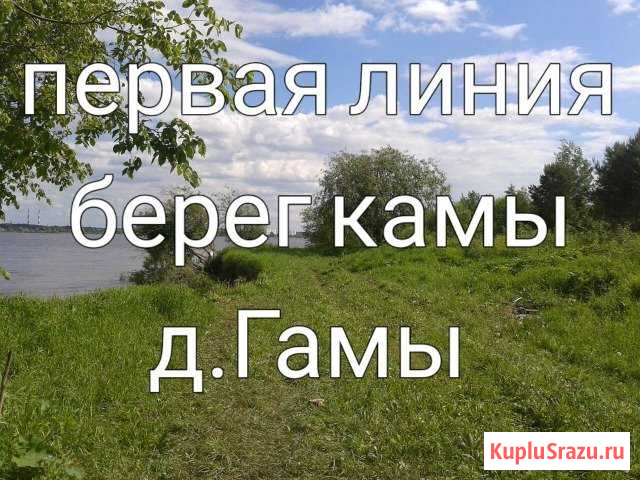 первая линия
берег камы
д.Гамы

KupluSrazu.ru